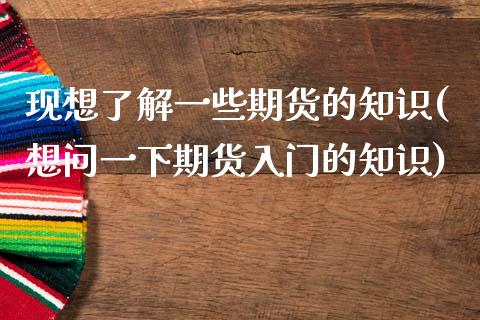 现想了解一些期货的知识(想问一下期货入门的知识)